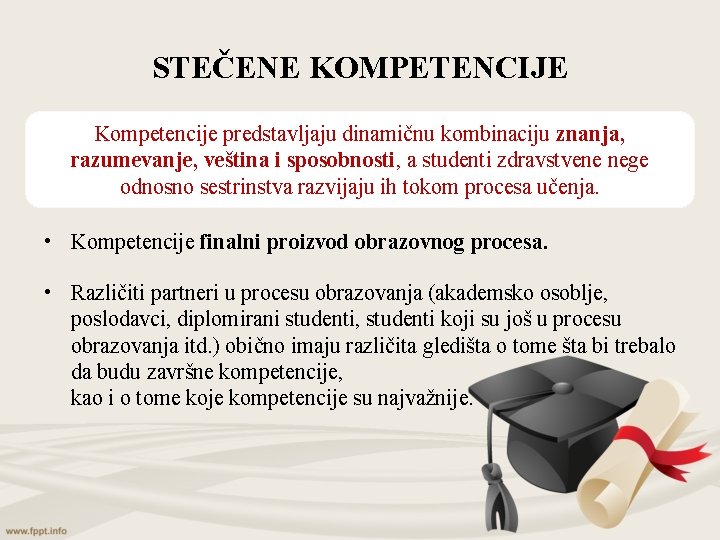 STEČENE KOMPETENCIJE

Kompetencije predstavljaju dinamičnu kombinaciju znanja, razumevanje, veština i sposobnosti, a studenti zdravstvene nege odnosno sestrinstva razvijaju ih tokom procesa učenja.

• Kompetencije finalni proizvod obrazovnog procesa.

• Različiti partneri u procesu obrazovanja (akademsko osoblje, poslodavci, diplomirani studenti, studenti koji su još u procesu obrazovanja itd.) obično imaju različita gledišta o tome šta bi trebalo da budu završne kompetencije,
kao i o tome koje kompetencije su najvažnije.

www.fppt.info